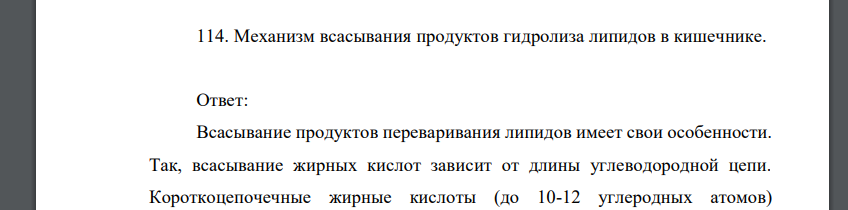 114. Механизм всасывания продуктов гидролиза липидов в кишечнике.

Ответ:

Всасывание продуктов переваривания липидов имеет свои особенности. Так, всасывание жирных кислот зависит от длины углеводородной цепи. Короткоцепочечные жирные кислоты (до 10-12 углеродных атомов)